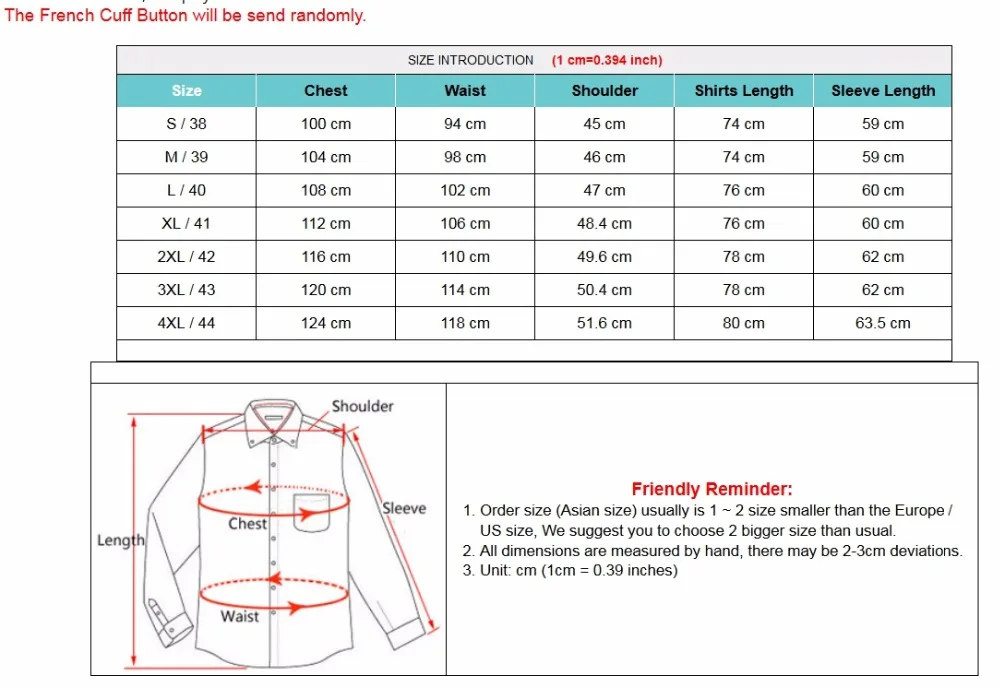 The French Cuff Button will be send randomly.

SIZE INTRODUCTION (1 cm=0.394 inch)

| Size | Chest | Waist | Shoulder | Shirts Length | Sleeve Length |
|---|---|---|---|---|---|
| S / 38 | 100 cm | 94 cm | 45 cm | 74 cm | 59 cm |
| M / 39 | 104 cm | 98 cm | 46 cm | 74 cm | 59 cm |
| L / 40 | 108 cm | 102 cm | 47 cm | 76 cm | 60 cm |
| XL / 41 | 112 cm | 106 cm | 48.4 cm | 76 cm | 60 cm |
| 2XL / 42 | 116 cm | 110 cm | 49.6 cm | 78 cm | 62 cm |
| 3XL / 43 | 120 cm | 114 cm | 50.4 cm | 78 cm | 62 cm |
| 4XL / 44 | 124 cm | 118 cm | 51.6 cm | 80 cm | 63.5 cm |

Shoulder
Sleeve
Chest
Length
Waist

Friendly Reminder:
1. Order size (Asian size) usually is 1 ~ 2 size smaller than the Europe / US size, We suggest you to choose 2 bigger size than usual.
2. All dimensions are measured by hand, there may be 2-3cm deviations.
3. Unit: cm (1cm = 0.39 inches)